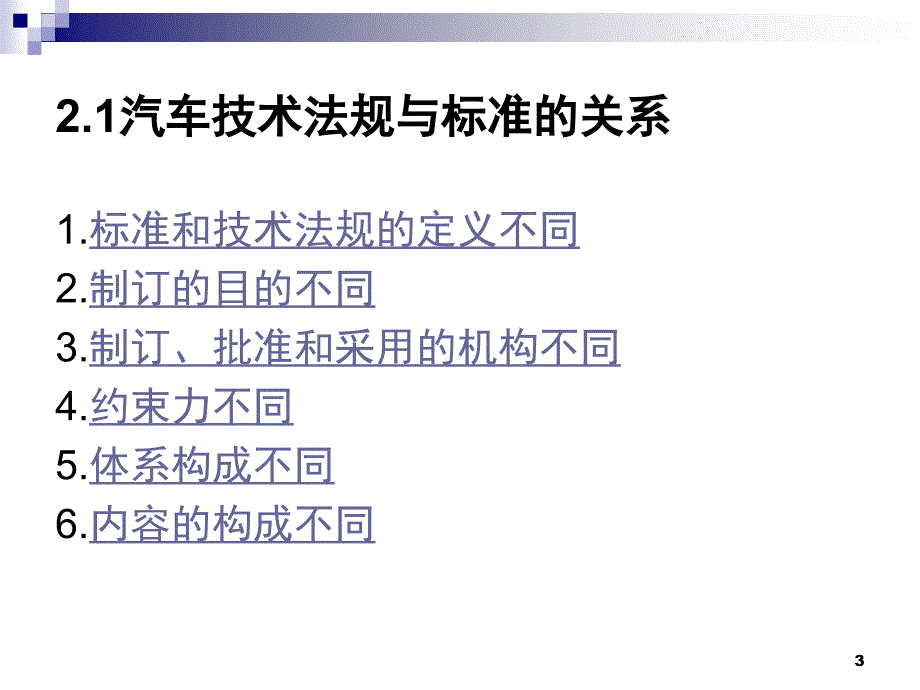 2.1汽车技术法规与标准的关系

1.标准和技术法规的定义不同
2.制订的目的不同
3.制订、批准和采用的机构不同
4.约束力不同
5.体系构成不同
6.内容的构成不同

3